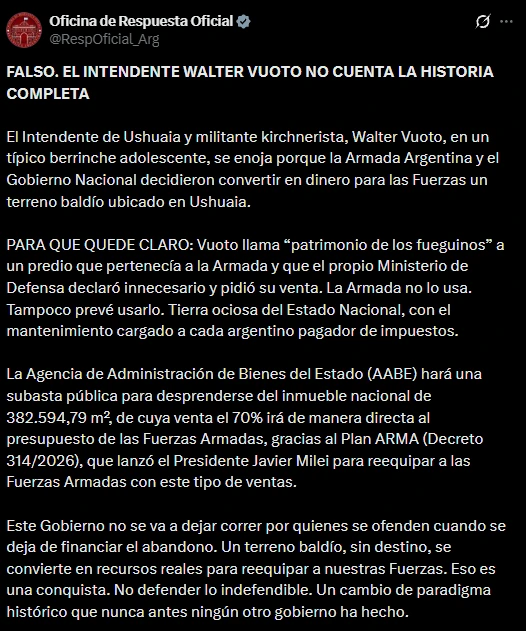 Oficina de Respuesta Oficial
@RespOficial_Arg

FALSO. EL INTENDENTE WALTER VUOTO NO CUENTA LA HISTORIA COMPLETA

El Intendente de Ushuaia y militante kirchnerista, Walter Vuoto, en un típico berrinche adolescente, se enoja porque la Armada Argentina y el Gobierno Nacional decidieron convertir en dinero para las Fuerzas un terreno baldío ubicado en Ushuaia.

PARA QUE QUEDE CLARO: Vuoto llama “patrimonio de los fueguinos” a un predio que pertenecía a la Armada y que el propio Ministerio de Defensa declaró innecesario y pidió su venta. La Armada no lo usa. Tampoco prevé usarlo. Tierra ociosa del Estado Nacional, con el mantenimiento cargado a cada argentino pagador de impuestos.

La Agencia de Administración de Bienes del Estado (AABE) hará una subasta pública para desprenderse del inmueble nacional de 382.594,79 m², de cuya venta el 70% irá de manera directa al presupuesto de las Fuerzas Armadas, gracias al Plan ARMA (Decreto 314/2026), que lanzó el Presidente Javier Milei para reequipar a las Fuerzas Armadas con este tipo de ventas.

Este Gobierno no se va a dejar correr por quienes se ofenden cuando se deja de financiar el abandono. Un terreno baldío, sin destino, se convierte en recursos reales para reequipar a nuestras Fuerzas. Eso es una conquista. No defender lo indefendible. Un cambio de paradigma histórico que nunca antes ningún otro gobierno ha hecho.